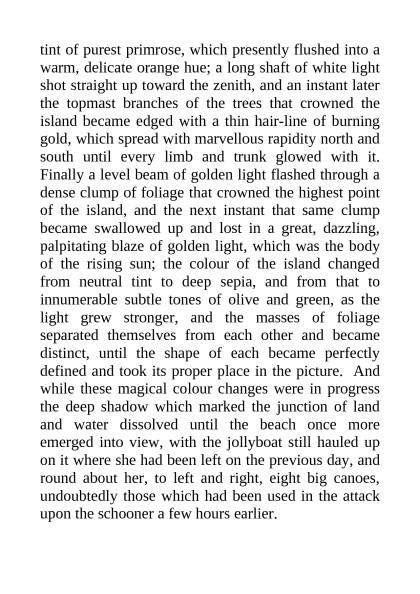 tint of purest primrose, which presently flushed into a warm, delicate orange hue; a long shaft of white light shot straight up toward the zenith, and an instant later the topmast branches of the trees that crowned the island became edged with a thin hair-line of burning gold, which spread with marvellous rapidity north and south until every limb and trunk glowed with it. Finally a level beam of golden light flashed through a dense clump of foliage that crowned the highest point of the island, and the next instant that same clump became swallowed up and lost in a great, dazzling, palpitating blaze of golden light, which was the body of the rising sun; the colour of the island changed from neutral tint to deep sepia, and from that to innumerable subtle tones of olive and green, as the light grew stronger, and the masses of foliage separated themselves from each other and became distinct, until the shape of each became perfectly defined and took its proper place in the picture. And while these magical colour changes were in progress the deep shadow which marked the junction of land and water dissolved until the beach once more emerged into view, with the jollyboat still hauled up on it where she had been left on the previous day, and round about her, to left and right, eight big canoes, undoubtedly those which had been used in the attack upon the schooner a few hours earlier.